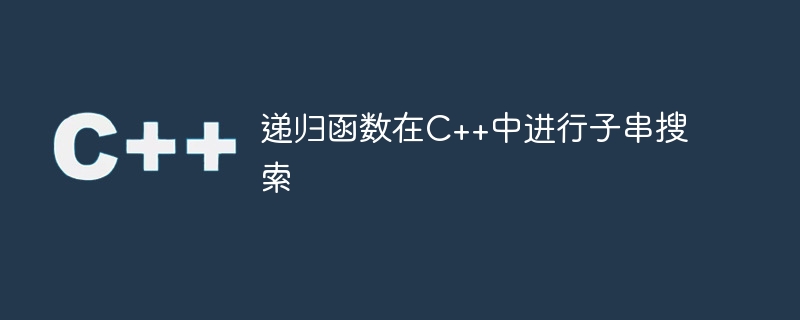 C++

递归函数在C++中进行子串搜索